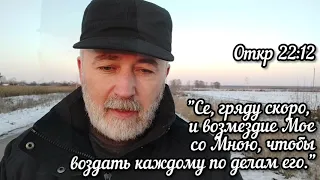 Откр 22:12

"Се, гряду скоро, и возмездие Мое со Мною, чтобы воздать каждому по делам его."